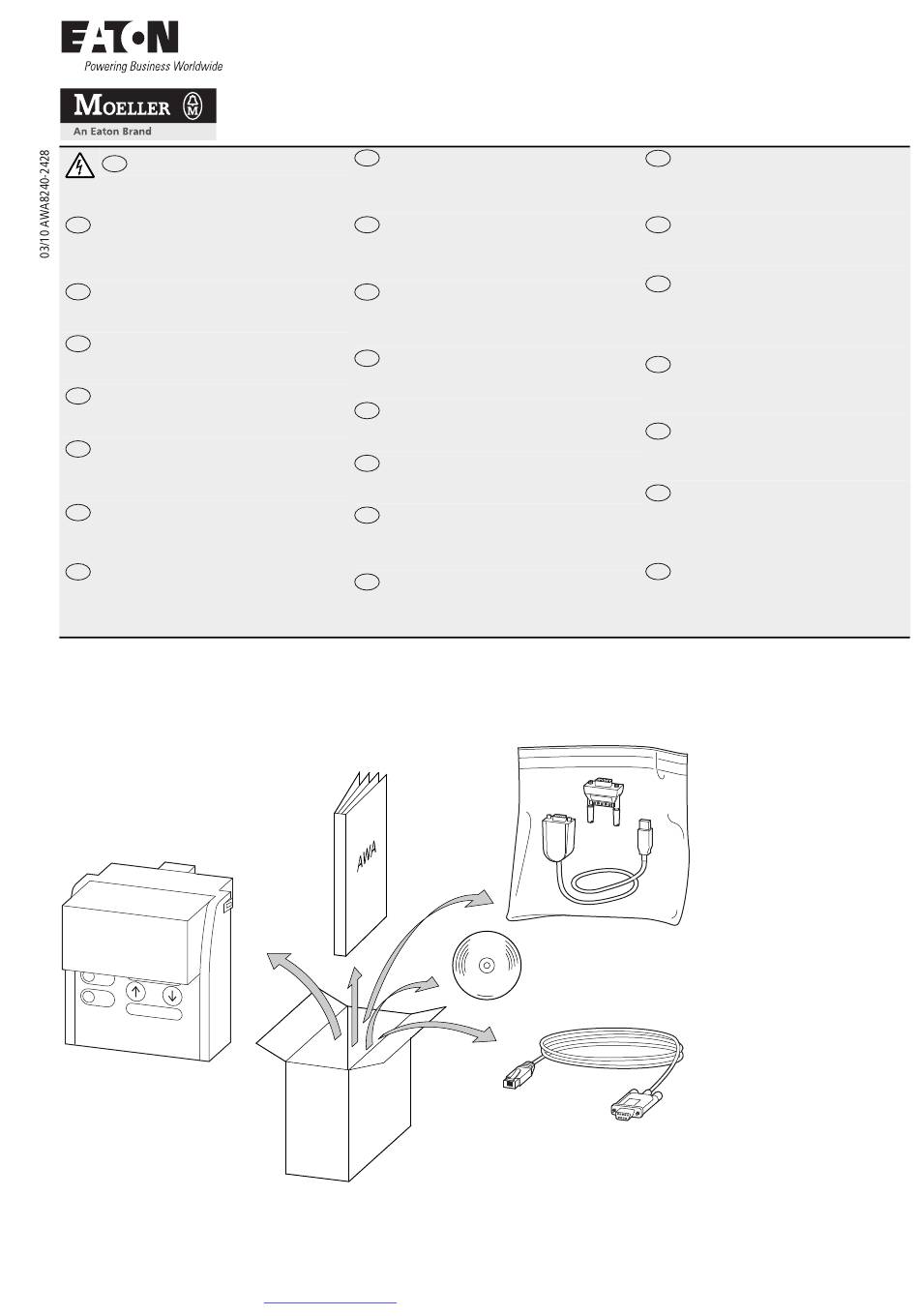 EATON
Powering Business Worldwide

MOELLER
An Eaton Brand

03/10 AWA8240-2428

AWA